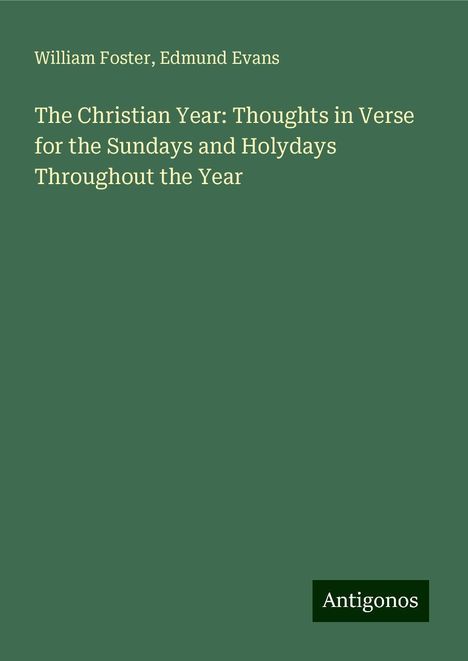 William Foster, Edmund Evans

The Christian Year: Thoughts in Verse for the Sundays and Holydays Throughout the Year

Antigonos